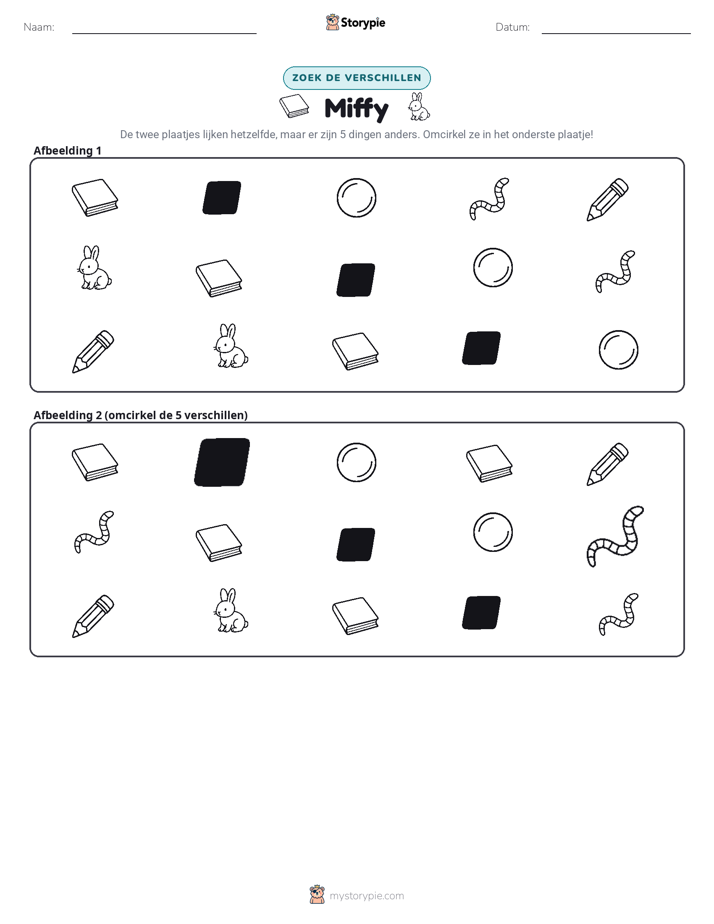 Naam: ____ Storypie Datum: ____

ZOEK DE VERSCHILLEN

Miffy

De twee plaatjes lijken hetzelfde, maar er zijn 5 dingen anders. Omcirkel ze in het onderste plaatje!

Afbeelding 1

Afbeelding 2 (omcirkel de 5 verschillen)

mystorypie.com